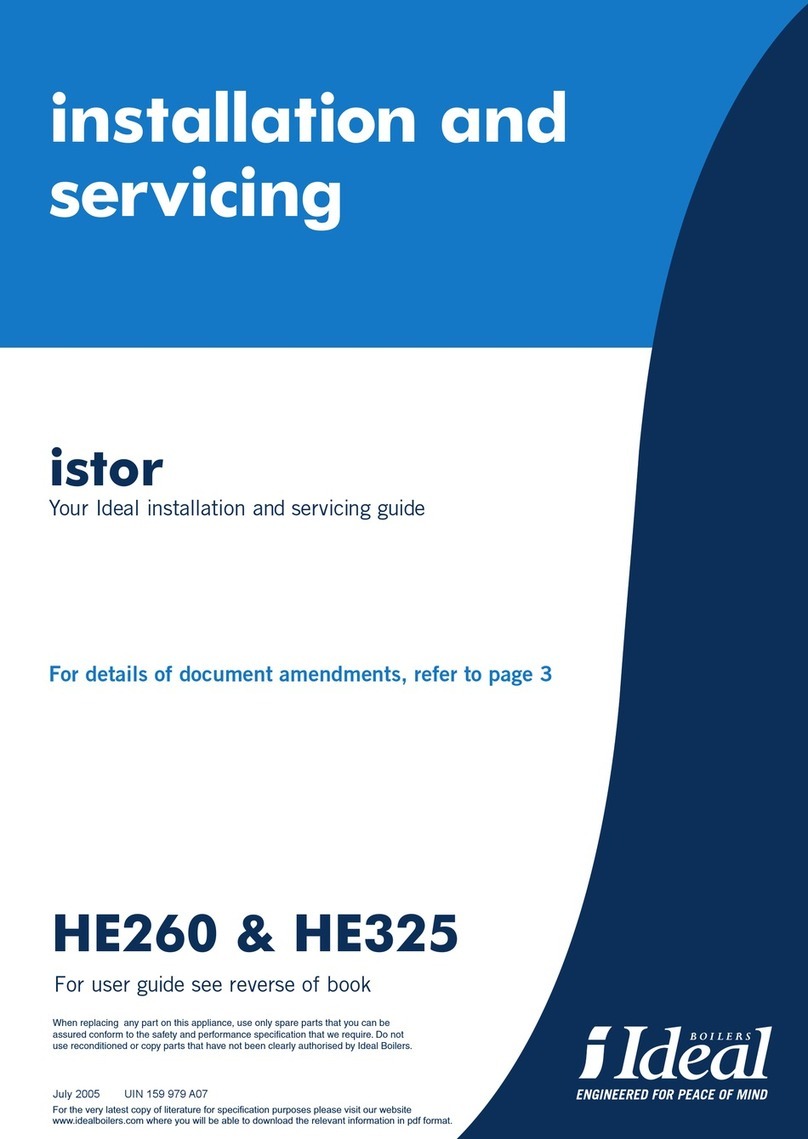 installation and servicing

istor

Your Ideal installation and servicing guide

For details of document amendments, refer to page 3

HE260 & HE325

For user guide see reverse of book

When replacing any part on this appliance, use only spare parts that you can be assured conform to the safety and performance specification that we require. Do not use reconditioned or copy parts that have not been clearly authorised by Ideal Boilers.

July 2005 UIN 159 979 A07

For the very latest copy of literature for specification purposes please visit our website www.idealboilers.com where you will be able to download the relevant information in pdf format.

Ideal BOILERS

ENGINEERED FOR PEACE OF MIND